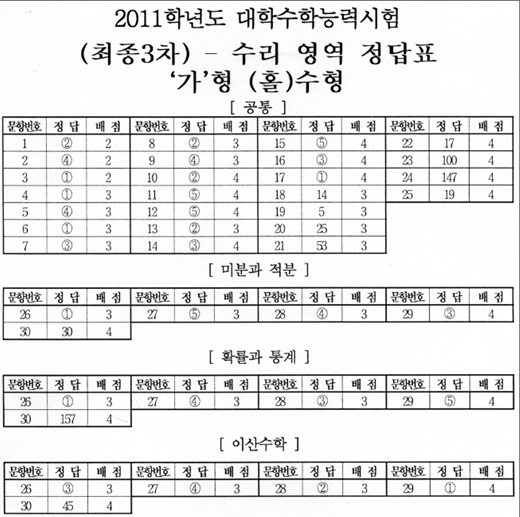 2011학년도 대학수학능력시험

(최종3차) - 수리 영역 정답표

'가'형 (홀)수형

[ 공통 ]

| 문항번호 | 정 답 | 배 점 | 문항번호 | 정 답 | 배 점 | 문항번호 | 정 답 | 배 점 | 문항번호 | 정 답 | 배 점 |
|---|---|---|---|---|---|---|---|---|---|---|---|
| 1 | ② | 2 | 8 | ② | 3 | 15 | ⑤ | 4 | 22 | 17 | 4 |
| 2 | ④ | 2 | 9 | ④ | 3 | 16 | ③ | 4 | 23 | 100 | 4 |
| 3 | ① | 2 | 10 | ② | 4 | 17 | ① | 4 | 24 | 147 | 4 |
| 4 | ① | 3 | 11 | ⑤ | 4 | 18 | 14 | 3 | 25 | 19 | 4 |
| 5 | ④ | 3 | 12 | ⑤ | 4 | 19 | 5 | 3 | | | |
| 6 | ① | 3 | 13 | ② | 3 | 20 | 25 | 3 | | | |
| 7 | ③ | 3 | 14 | ③ | 4 | 21 | 53 | 3 | | | |

[ 미분과 적분 ]

| 문항번호 | 정 답 | 배 점 | 문항번호 | 정 답 | 배 점 | 문항번호 | 정 답 | 배 점 | 문항번호 | 정 답 | 배 점 |
|---|---|---|---|---|---|---|---|---|---|---|---|
| 26 | ① | 3 | 27 | ⑤ | 3 | 28 | ④ | 3 | 29 | ③ | 4 |
| 30 | 30 | 4 | | | | | | | | | |

[ 확률과 통계 ]

| 문항번호 | 정 답 | 배 점 | 문항번호 | 정 답 | 배 점 | 문항번호 | 정 답 | 배 점 | 문항번호 | 정 답 | 배 점 |
|---|---|---|---|---|---|---|---|---|---|---|---|
| 26 | ① | 3 | 27 | ④ | 3 | 28 | ③ | 3 | 29 | ⑤ | 4 |
| 30 | 157 | 4 | | | | | | | | | |

[ 이산수학 ]

| 문항번호 | 정 답 | 배 점 | 문항번호 | 정 답 | 배 점 | 문항번호 | 정 답 | 배 점 | 문항번호 | 정 답 | 배 점 |
|---|---|---|---|---|---|---|---|---|---|---|---|
| 26 | ③ | 3 | 27 | ④ | 3 | 28 | ② | 3 | 29 | ① | 4 |
| 30 | 45 | 4 | | | | | | | | | |